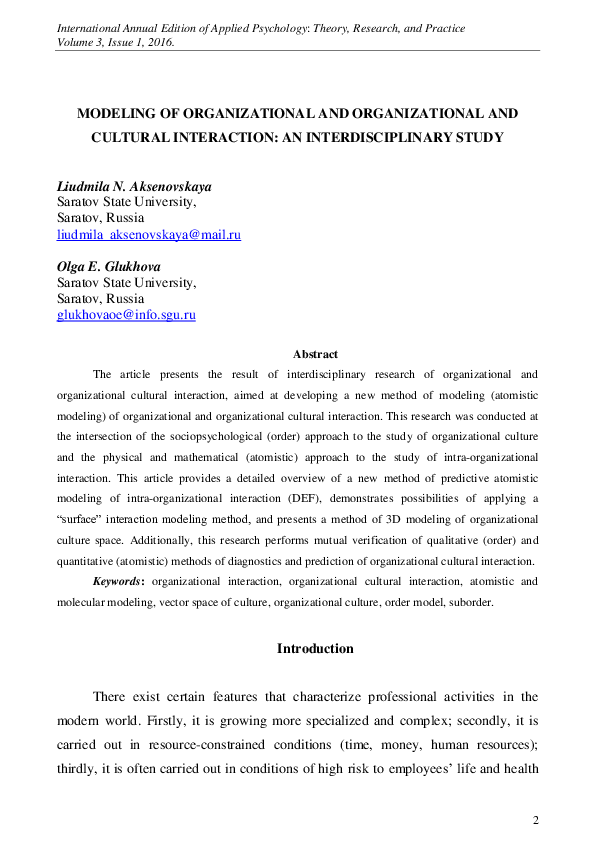 International Annual Edition of Applied Psychology: Theory, Research, and Practice
Volume 3, Issue 1, 2016.

MODELING OF ORGANIZATIONAL AND ORGANIZATIONAL AND CULTURAL INTERACTION: AN INTERDISCIPLINARY STUDY

Liudmila N. Aksenovskaya
Saratov State University,
Saratov, Russia
liudmila_aksenovskaya@mail.ru

Olga E. Glukhova
Saratov State University,
Saratov, Russia
glukhovaoe@info.sgu.ru

Abstract

The article presents the result of interdisciplinary research of organizational and organizational cultural interaction, aimed at developing a new method of modeling (atomistic modeling) of organizational and organizational cultural interaction. This research was conducted at the intersection of the sociopsychological (order) approach to the study of organizational culture and the physical and mathematical (atomistic) approach to the study of intra-organizational interaction. This article provides a detailed overview of a new method of predictive atomistic modeling of intra-organizational interaction (DEF), demonstrates possibilities of applying a "surface" interaction modeling method, and presents a method of 3D modeling of organizational culture space. Additionally, this research performs mutual verification of qualitative (order) and quantitative (atomistic) methods of diagnostics and prediction of organizational cultural interaction.

Keywords: organizational interaction, organizational cultural interaction, atomistic and molecular modeling, vector space of culture, organizational culture, order model, suborder.

Introduction

There exist certain features that characterize professional activities in the modern world. Firstly, it is growing more specialized and complex; secondly, it is carried out in resource-constrained conditions (time, money, human resources); thirdly, it is often carried out in conditions of high risk to employees' life and health

2